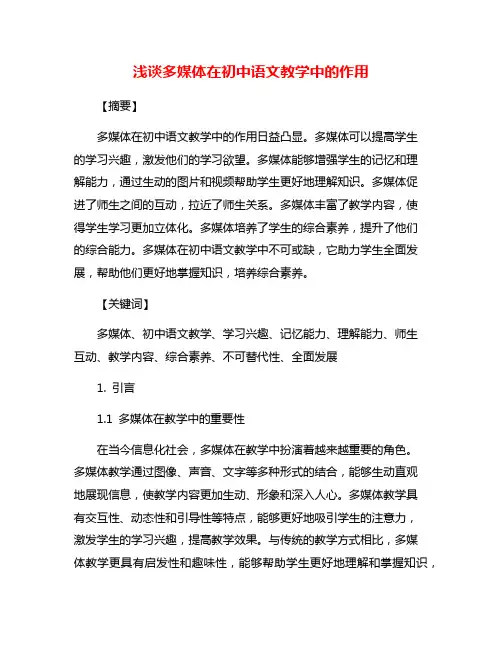 浅谈多媒体在初中语文教学中的作用

【摘要】

多媒体在初中语文教学中的作用日益凸显。多媒体可以提高学生的学习兴趣，激发他们的学习欲望。多媒体能够增强学生的记忆和理解能力，通过生动的图片和视频帮助学生更好地理解知识。多媒体促进了师生之间的互动，拉近了师生关系。多媒体丰富了教学内容，使得学生学习更加立体化。多媒体培养了学生的综合素养，提升了他们的综合能力。多媒体在初中语文教学中不可或缺，它助力学生全面发展，帮助他们更好地掌握知识，培养综合素养。

【关键词】

多媒体、初中语文教学、学习兴趣、记忆能力、理解能力、师生互动、教学内容、综合素养、不可替代性、全面发展

1. 引言

1.1 多媒体在教学中的重要性

在当今信息化社会，多媒体在教学中扮演着越来越重要的角色。多媒体教学通过图像、声音、文字等多种形式的结合，能够生动直观地展现信息，使教学内容更加生动、形象和深入人心。多媒体教学具有交互性、动态性和引导性等特点，能够更好地吸引学生的注意力，激发学生的学习兴趣，提高教学效果。与传统的教学方式相比，多媒体教学更具有启发性和趣味性，能够帮助学生更好地理解和掌握知识，